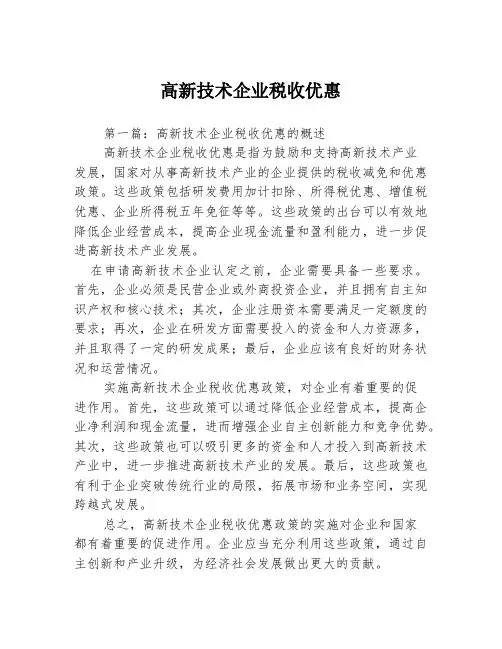 高新技术企业税收优惠

第一篇：高新技术企业税收优惠的概述

高新技术企业税收优惠是指为鼓励和支持高新技术产业发展，国家对从事高新技术产业的企业提供的税收减免和优惠政策。这些政策包括研发费用加计扣除、所得税优惠、增值税优惠、企业所得税五年免征等等。这些政策的出台可以有效地降低企业经营成本，提高企业现金流量和盈利能力，进一步促进高新技术产业发展。

在申请高新技术企业认定之前，企业需要具备一些要求。首先，企业必须是民营企业或外商投资企业，并且拥有自主知识产权和核心技术；其次，企业注册资本需要满足一定额度的要求；再次，企业在研发方面需要投入的资金和人力资源多，并且取得了一定的研发成果；最后，企业应该有良好的财务状况和运营情况。

实施高新技术企业税收优惠政策，对企业有着重要的促进作用。首先，这些政策可以通过降低企业经营成本，提高企业净利润和现金流量，进而增强企业自主创新能力和竞争优势。其次，这些政策也可以吸引更多的资金和人才投入到高新技术产业中，进一步推进高新技术产业的发展。最后，这些政策也有利于企业突破传统行业的局限，拓展市场和业务空间，实现跨越式发展。

总之，高新技术企业税收优惠政策的实施对企业和国家都有着重要的促进作用。企业应当充分利用这些政策，通过自主创新和产业升级，为经济社会发展做出更大的贡献。